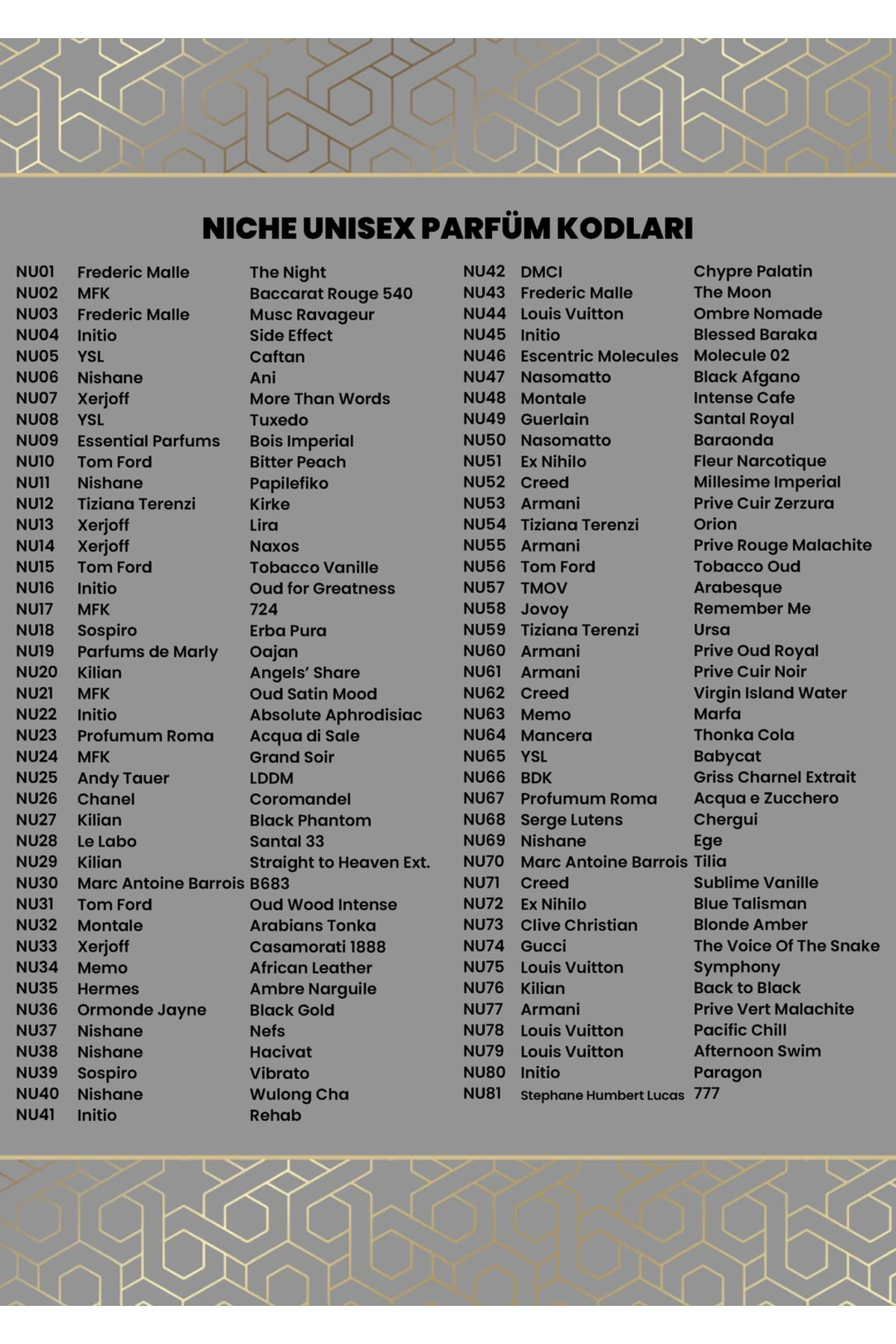 NICHE UNISEX PARFÜM KODLARI

| | | |
|---|---|---|
| NU01 | Frederic Malle | The Night |
| NU02 | MFK | Baccarat Rouge 540 |
| NU03 | Frederic Malle | Musc Ravageur |
| NU04 | Initio | Side Effect |
| NU05 | YSL | Caftan |
| NU06 | Nishane | Ani |
| NU07 | Xerjoff | More Than Words |
| NU08 | YSL | Tuxedo |
| NU09 | Essential Parfums | Bois Imperial |
| NU10 | Tom Ford | Bitter Peach |
| NU11 | Nishane | Papilefiko |
| NU12 | Tiziana Terenzi | Kirke |
| NU13 | Xerjoff | Lira |
| NU14 | Xerjoff | Naxos |
| NU15 | Tom Ford | Tobacco Vanille |
| NU16 | Initio | Oud for Greatness |
| NU17 | MFK | 724 |
| NU18 | Sospiro | Erba Pura |
| NU19 | Parfums de Marly | Oajan |
| NU20 | Kilian | Angels' Share |
| NU21 | MFK | Oud Satin Mood |
| NU22 | Initio | Absolute Aphrodisiac |
| NU23 | Profumum Roma | Acqua di Sale |
| NU24 | MFK | Grand Soir |
| NU25 | Andy Tauer | LDDM |
| NU26 | Chanel | Coromandel |
| NU27 | Kilian | Black Phantom |
| NU28 | Le Labo | Santal 33 |
| NU29 | Kilian | Straight to Heaven Ext. |
| NU30 | Marc Antoine Barrois | B683 |
| NU31 | Tom Ford | Oud Wood Intense |
| NU32 | Montale | Arabians Tonka |
| NU33 | Xerjoff | Casamorati 1888 |
| NU34 | Memo | African Leather |
| NU35 | Hermes | Ambre Narguile |
| NU36 | Ormonde Jayne | Black Gold |
| NU37 | Nishane | Nefs |
| NU38 | Nishane | Hacivat |
| NU39 | Sospiro | Vibrato |
| NU40 | Nishane | Wulong Cha |
| NU41 | Initio | Rehab |

| | | |
|---|---|---|
| NU42 | DMCI | Chypre Palatin |
| NU43 | Frederic Malle | The Moon |
| NU44 | Louis Vuitton | Ombre Nomade |
| NU45 | Initio | Blessed Baraka |
| NU46 | Escentric Molecules | Molecule 02 |
| NU47 | Nasomatto | Black Afgano |
| NU48 | Montale | Intense Cafe |
| NU49 | Guerlain | Santal Royal |
| NU50 | Nasomatto | Baraonda |
| NU51 | Ex Nihilo | Fleur Narcotique |
| NU52 | Creed | Millesime Imperial |
| NU53 | Armani | Prive Cuir Zerzura |
| NU54 | Tiziana Terenzi | Orion |
| NU55 | Armani | Prive Rouge Malachite |
| NU56 | Tom Ford | Tobacco Oud |
| NU57 | TMOV | Arabesque |
| NU58 | Jovoy | Remember Me |
| NU59 | Tiziana Terenzi | Ursa |
| NU60 | Armani | Prive Oud Royal |
| NU61 | Armani | Prive Cuir Noir |
| NU62 | Creed | Virgin Island Water |
| NU63 | Memo | Marfa |
| NU64 | Mancera | Thonka Cola |
| NU65 | YSL | Babycat |
| NU66 | BDK | Griss Charnel Extrait |
| NU67 | Profumum Roma | Acqua e Zucchero |
| NU68 | Serge Lutens | Chergui |
| NU69 | Nishane | Ege |
| NU70 | Marc Antoine Barrois | Tilia |
| NU71 | Creed | Sublime Vanille |
| NU72 | Ex Nihilo | Blue Talisman |
| NU73 | Clive Christian | Blonde Amber |
| NU74 | Gucci | The Voice Of The Snake |
| NU75 | Louis Vuitton | Symphony |
| NU76 | Kilian | Back to Black |
| NU77 | Armani | Prive Vert Malachite |
| NU78 | Louis Vuitton | Pacific Chill |
| NU79 | Louis Vuitton | Afternoon Swim |
| NU80 | Initio | Paragon |
| NU81 | Stephane Humbert Lucas | 777 |